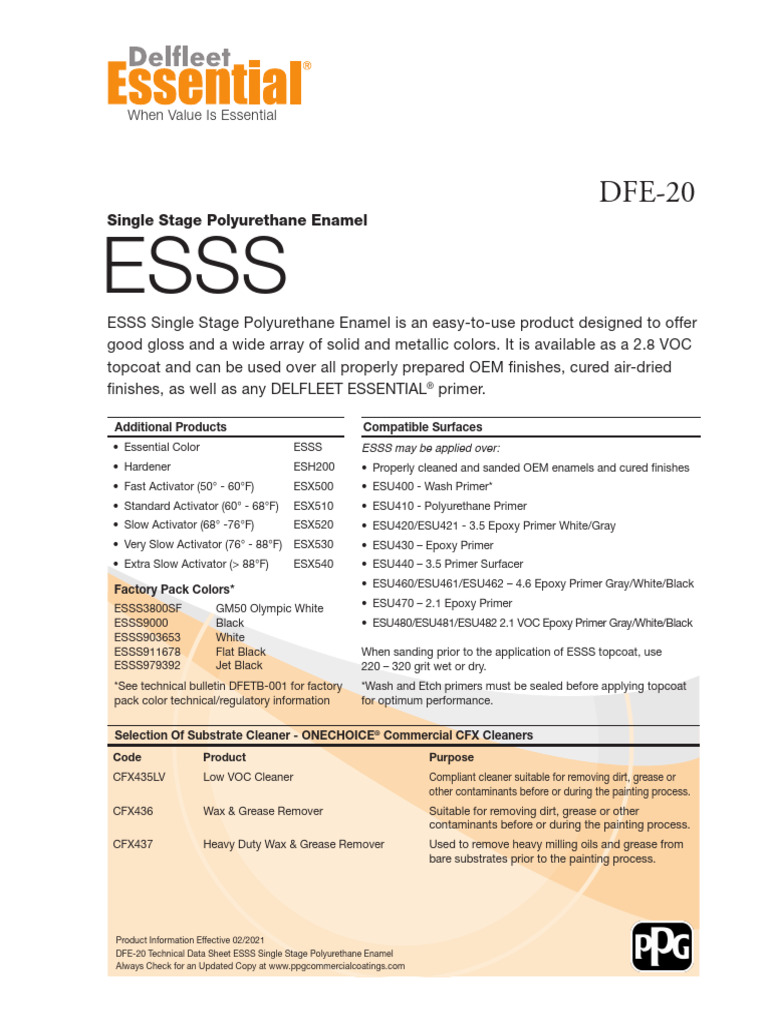 Delfleet Essential®
When Value Is Essential

DFE-20

Single Stage Polyurethane Enamel

ESSS

ESSS Single Stage Polyurethane Enamel is an easy-to-use product designed to offer good gloss and a wide array of solid and metallic colors. It is available as a 2.8 VOC topcoat and can be used over all properly prepared OEM finishes, cured air-dried finishes, as well as any DELFLEET ESSENTIAL® primer.

Additional Products

| | |
|---|---|
| • Essential Color | ESSS |
| • Hardener | ESH200 |
| • Fast Activator (50° - 60°F) | ESX500 |
| • Standard Activator (60° - 68°F) | ESX510 |
| • Slow Activator (68° -76°F) | ESX520 |
| • Very Slow Activator (76° - 88°F) | ESX530 |
| • Extra Slow Activator (> 88°F) | ESX540 |

Factory Pack Colors*

| | |
|---|---|
| ESSS3800SF | GM50 Olympic White |
| ESSS9000 | Black |
| ESSS903653 | White |
| ESSS911678 | Flat Black |
| ESSS979392 | Jet Black |

*See technical bulletin DFETB-001 for factory pack color technical/regulatory information

Compatible Surfaces

ESSS may be applied over:
• Properly cleaned and sanded OEM enamels and cured finishes
• ESU400 - Wash Primer*
• ESU410 - Polyurethane Primer
• ESU420/ESU421 - 3.5 Epoxy Primer White/Gray
• ESU430 – Epoxy Primer
• ESU440 – 3.5 Primer Surfacer
• ESU460/ESU461/ESU462 – 4.6 Epoxy Primer Gray/White/Black
• ESU470 – 2.1 Epoxy Primer
• ESU480/ESU481/ESU482 2.1 VOC Epoxy Primer Gray/White/Black

When sanding prior to the application of ESSS topcoat, use 220 – 320 grit wet or dry.

*Wash and Etch primers must be sealed before applying topcoat for optimum performance.

Selection Of Substrate Cleaner - ONECHOICE® Commercial CFX Cleaners

| Code | Product | Purpose |
|---|---|---|
| CFX435LV | Low VOC Cleaner | Compliant cleaner suitable for removing dirt, grease or other contaminants before or during the painting process. |
| CFX436 | Wax & Grease Remover | Suitable for removing dirt, grease or other contaminants before or during the painting process. |
| CFX437 | Heavy Duty Wax & Grease Remover | Used to remove heavy milling oils and grease from bare substrates prior to the painting process. |

Product Information Effective 02/2021
DFE-20 Technical Data Sheet ESSS Single Stage Polyurethane Enamel
Always Check for an Updated Copy at www.ppgcommercialcoatings.com

PPG